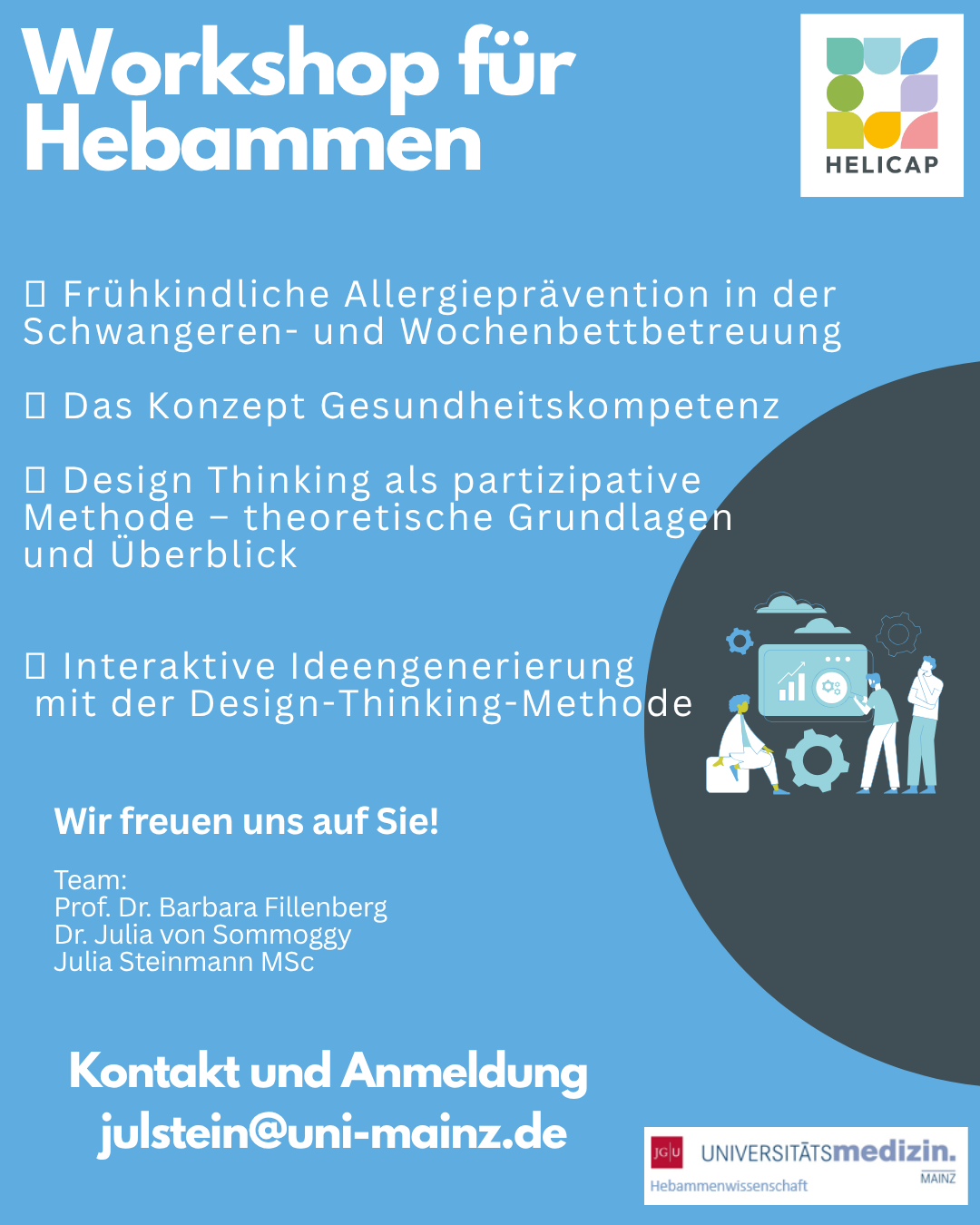 Workshop für Hebammen

HELICAP

▯ Frühkindliche Allergieprävention in der Schwangeren- und Wochenbettbetreuung

▯ Das Konzept Gesundheitskompetenz

▯ Design Thinking als partizipative Methode – theoretische Grundlagen und Überblick

▯ Interaktive Ideengenerierung mit der Design-Thinking-Methode

Wir freuen uns auf Sie!

Team:
Prof. Dr. Barbara Fillenberg
Dr. Julia von Sommoggy
Julia Steinmann MSc

Kontakt und Anmeldung
julstein@uni-mainz.de

JG|U UNIVERSITÄTSmedizin. MAINZ
Hebammenwissenschaft